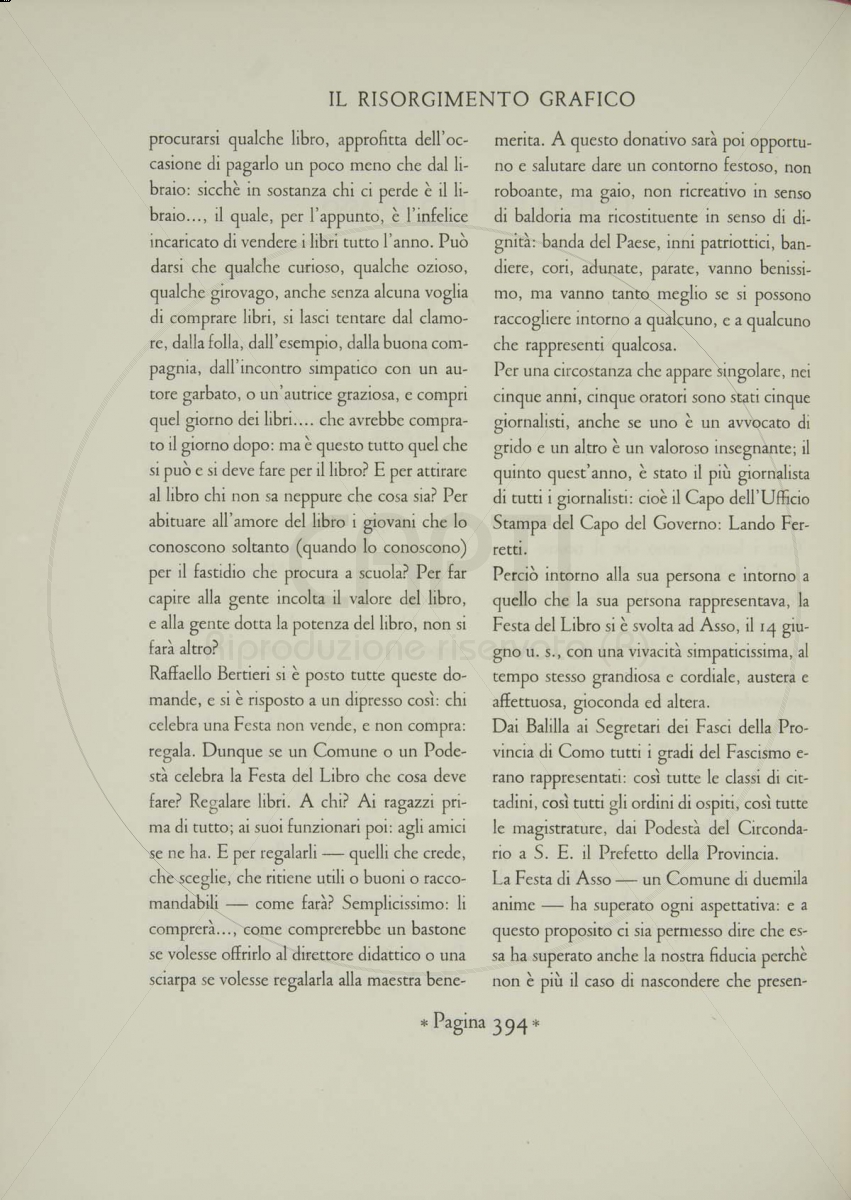 IL RISORGIMENTO GRAFICO

procurarsi qualche libro, approfitta dell'occasione di pagarlo un poco meno che dal libraio: sicchè in sostanza chi ci perde è il libraio..., il quale, per l'appunto, è l'infelice incaricato di vendere i libri tutto l'anno. Può darsi che qualche curioso, qualche ozioso, qualche girovago, anche senza alcuna voglia di comprare libri, si lasci tentare dal clamore, dalla folla, dall'esempio, dalla buona compagnia, dall'incontro simpatico con un autore garbato, o un'autrice graziosa, e compri quel giorno dei libri.... che avrebbe comprato il giorno dopo: ma è questo tutto quel che si può e si deve fare per il libro? E per attirare al libro chi non sa neppure che cosa sia? Per abituare all'amore del libro i giovani che lo conoscono soltanto (quando lo conoscono) per il fastidio che procura a scuola? Per far capire alla gente incolta il valore del libro, e alla gente dotta la potenza del libro, non si farà altro?
Raffaello Bertieri si è posto tutte queste domande, e si è risposto a un dipresso così: chi celebra una Festa non vende, e non compra: regala. Dunque se un Comune o un Podestà celebra la Festa del Libro che cosa deve fare? Regalare libri. A chi? Ai ragazzi prima di tutto; ai suoi funzionari poi: agli amici se ne ha. E per regalarli — quelli che crede, che sceglie, che ritiene utili o buoni o raccomandabili — come farà? Semplicissimo: li comprerà..., come comprerebbe un bastone se volesse offrirlo al direttore didattico o una sciarpa se volesse regalarla alla maestra benemerita. A questo donativo sarà poi opportuno e salutare dare un contorno festoso, non roboante, ma gaio, non ricreativo in senso di baldoria ma ricostituente in senso di dignità: banda del Paese, inni patriottici, bandiere, cori, adunate, parate, vanno benissimo, ma vanno tanto meglio se si possono raccogliere intorno a qualcuno, e a qualcuno che rappresenti qualcosa.
Per una circostanza che appare singolare, nei cinque anni, cinque oratori sono stati cinque giornalisti, anche se uno è un avvocato di grido e un altro è un valoroso insegnante; il quinto quest'anno, è stato il più giornalista di tutti i giornalisti: cioè il Capo dell'Ufficio Stampa del Capo del Governo: Lando Ferretti.
Perciò intorno alla sua persona e intorno a quello che la sua persona rappresentava, la Festa del Libro si è svolta ad Asso, il 14 giugno u. s., con una vivacità simpaticissima, al tempo stesso grandiosa e cordiale, austera e affettuosa, gioconda ed altera.
Dai Balilla ai Segretari dei Fasci della Provincia di Como tutti i gradi del Fascismo erano rappresentati: così tutte le classi di cittadini, così tutti gli ordini di ospiti, così tutte le magistrature, dai Podestà del Circondario a S. E. il Prefetto della Provincia.
La Festa di Asso — un Comune di duemila anime — ha superato ogni aspettativa: e a questo proposito ci sia permesso dire che essa ha superato anche la nostra fiducia perchè non è più il caso di nascondere che presen-

* Pagina 394 *